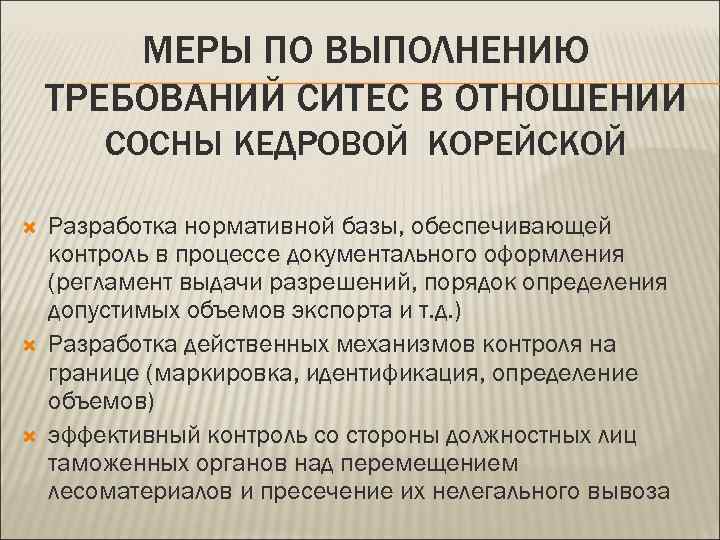 МЕРЫ ПО ВЫПОЛНЕНИЮ ТРЕБОВАНИЙ СИТЕС В ОТНОШЕНИИ СОСНЫ КЕДРОВОЙ КОРЕЙСКОЙ

Разработка нормативной базы, обеспечивающей контроль в процессе документального оформления (регламент выдачи разрешений, порядок определения допустимых объемов экспорта и т.д.)

Разработка действенных механизмов контроля на границе (маркировка, идентификация, определение объемов)

эффективный контроль со стороны должностных лиц таможенных органов над перемещением лесоматериалов и пресечение их нелегального вывоза